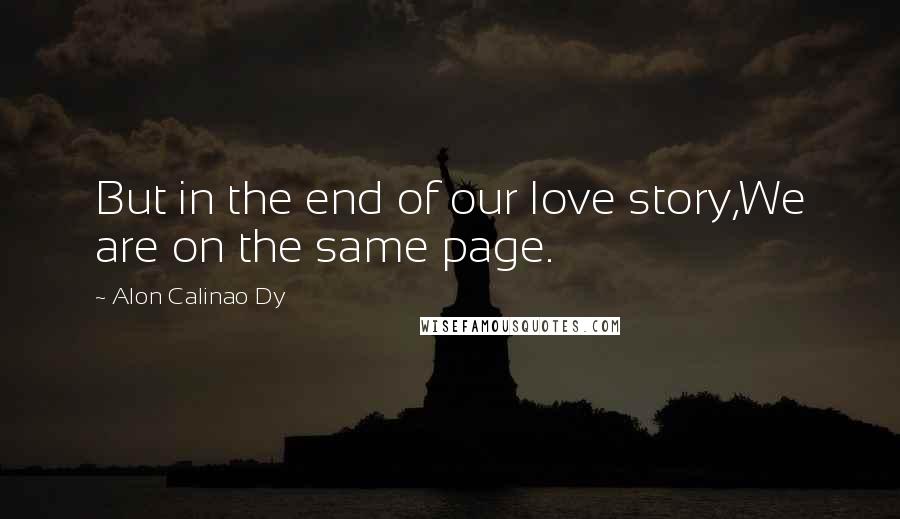 But in the end of our love story,We are on the same page.

~ Alon Calinao Dy

WISEFAMOUSQUOTES.COM